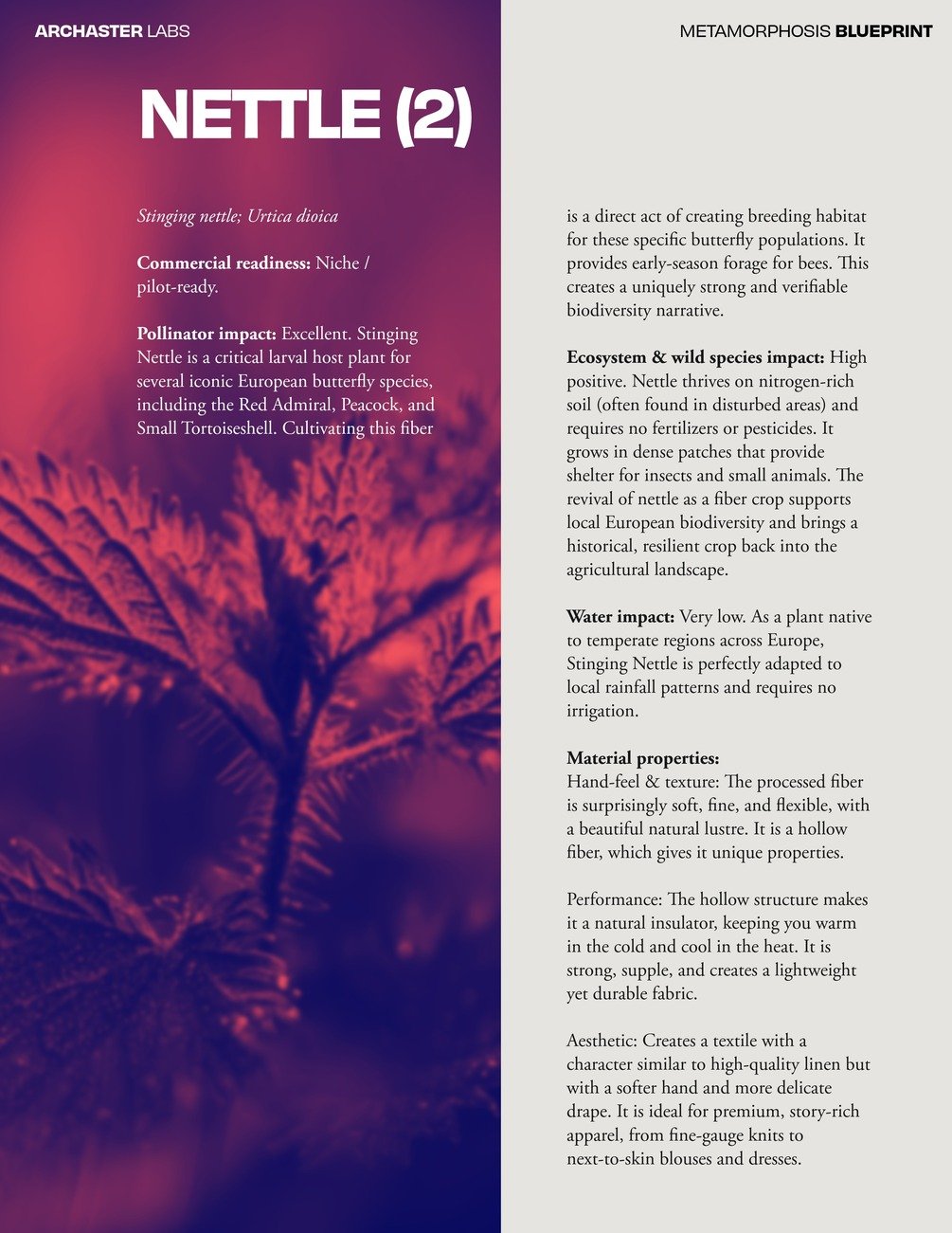 ARCHASTER LABS

METAMORPHOSIS BLUEPRINT

NETTLE (2)

Stinging nettle; Urtica dioica

Commercial readiness: Niche / pilot-ready.

Pollinator impact: Excellent. Stinging Nettle is a critical larval host plant for several iconic European butterfly species, including the Red Admiral, Peacock, and Small Tortoiseshell. Cultivating this fiber is a direct act of creating breeding habitat for these specific butterfly populations. It provides early-season forage for bees. This creates a uniquely strong and verifiable biodiversity narrative.

Ecosystem & wild species impact: High positive. Nettle thrives on nitrogen-rich soil (often found in disturbed areas) and requires no fertilizers or pesticides. It grows in dense patches that provide shelter for insects and small animals. The revival of nettle as a fiber crop supports local European biodiversity and brings a historical, resilient crop back into the agricultural landscape.

Water impact: Very low. As a plant native to temperate regions across Europe, Stinging Nettle is perfectly adapted to local rainfall patterns and requires no irrigation.

Material properties:
Hand-feel & texture: The processed fiber is surprisingly soft, fine, and flexible, with a beautiful natural lustre. It is a hollow fiber, which gives it unique properties.

Performance: The hollow structure makes it a natural insulator, keeping you warm in the cold and cool in the heat. It is strong, supple, and creates a lightweight yet durable fabric.

Aesthetic: Creates a textile with a character similar to high-quality linen but with a softer hand and more delicate drape. It is ideal for premium, story-rich apparel, from fine-gauge knits to next-to-skin blouses and dresses.